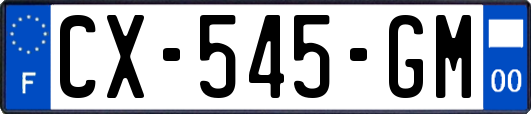 F
CX-545-GM
00